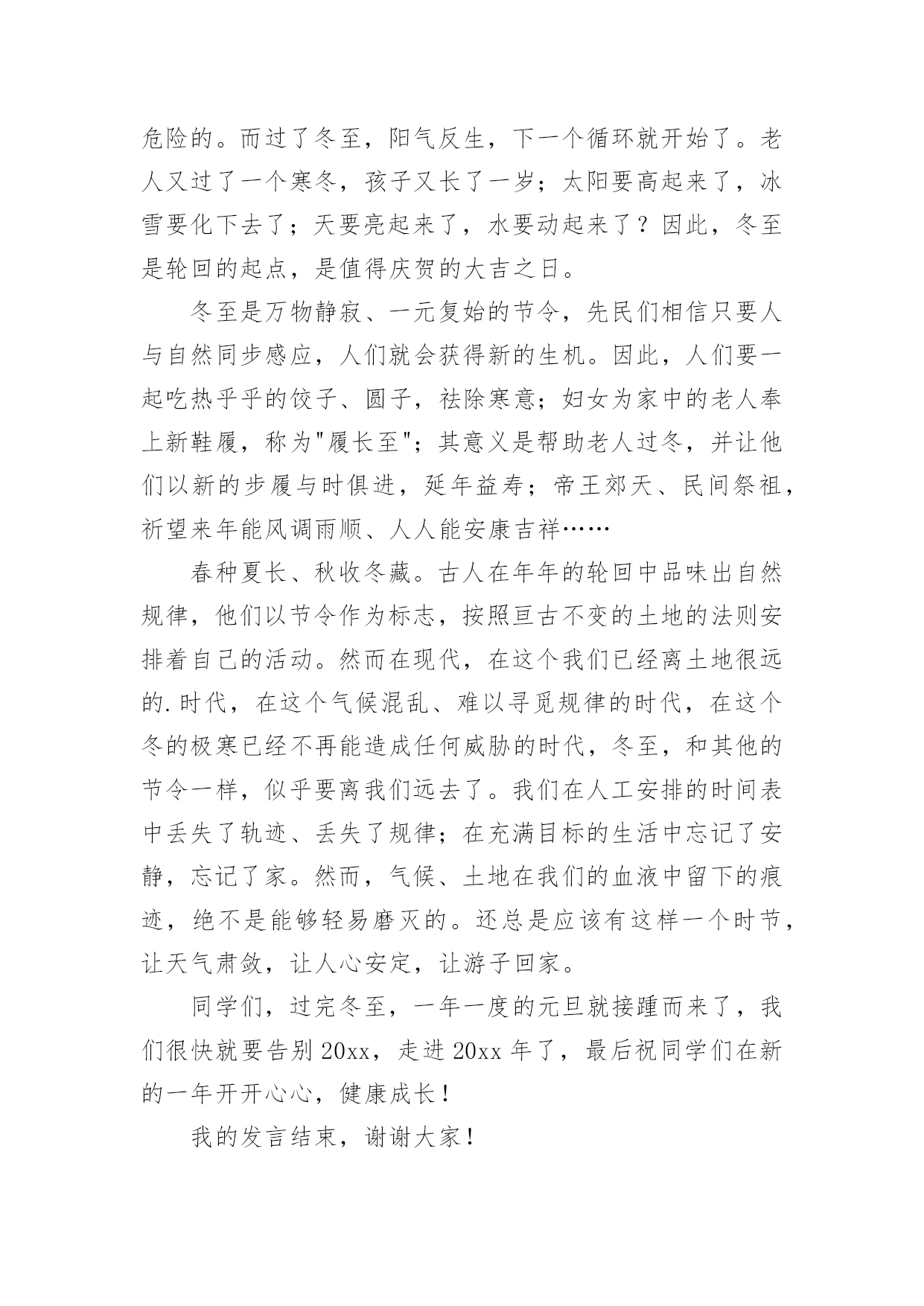 危险的。而过了冬至，阳气反生，下一个循环就开始了。老人又过了一个寒冬，孩子又长了一岁；太阳要高起来了，冰雪要化下去了；天要亮起来了，水要动起来了？因此，冬至是轮回的起点，是值得庆贺的大吉之日。

冬至是万物静寂、一元复始的节令，先民们相信只要人与自然同步感应，人们就会获得新的生机。因此，人们要一起吃热乎乎的饺子、圆子，祛除寒意；妇女为家中的老人奉上新鞋履，称为"履长至"；其意义是帮助老人过冬，并让他们以新的步履与时俱进，延年益寿；帝王郊天、民间祭祖，祈望来年能风调雨顺、人人能安康吉祥……

春种夏长、秋收冬藏。古人在年年的轮回中品味出自然规律，他们以节令作为标志，按照亘古不变的土地的法则安排着自己的活动。然而在现代，在这个我们已经离土地很远的.时代，在这个气候混乱、难以寻觅规律的时代，在这个冬的极寒已经不再能造成任何威胁的时代，冬至，和其他的节令一样，似乎要离我们远去了。我们在人工安排的时间表中丢失了轨迹、丢失了规律；在充满目标的生活中忘记了安静，忘记了家。然而，气候、土地在我们的血液中留下的痕迹，绝不是能够轻易磨灭的。还总是应该有这样一个时节，让天气肃敛，让人心安定，让游子回家。

同学们，过完冬至，一年一度的元旦就接踵而来了，我们很快就要告别20xx，走进20xx年了，最后祝同学们在新的一年开开心心，健康成长！

我的发言结束，谢谢大家！